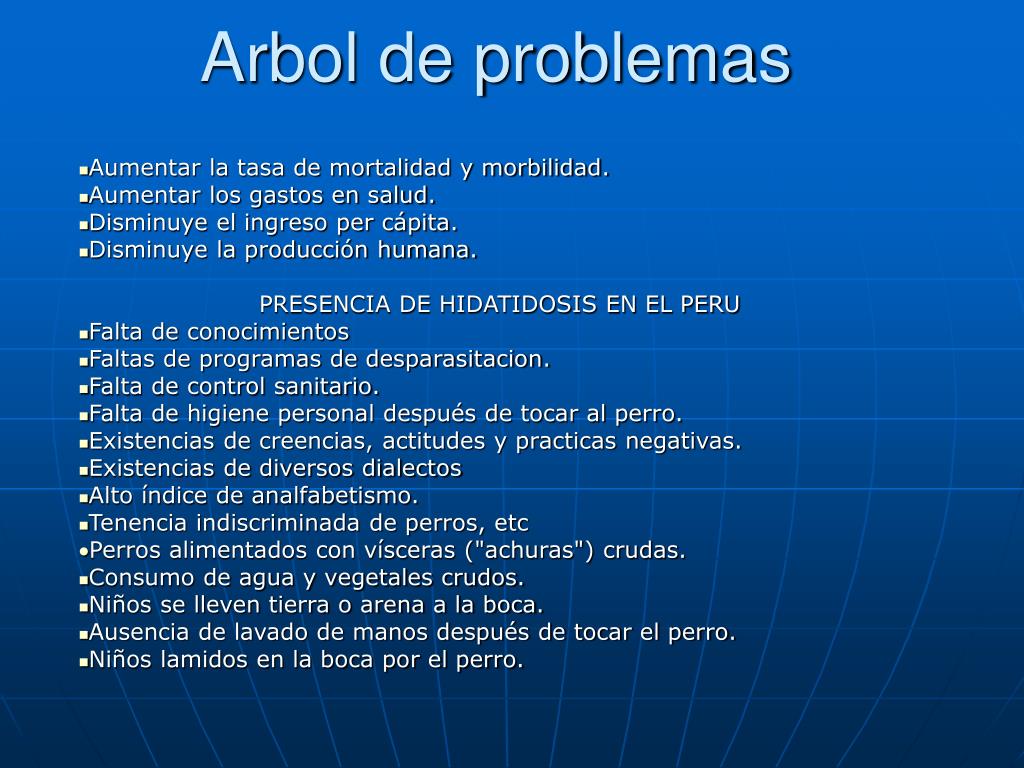 Arbol de problemas

▪Aumentar la tasa de mortalidad y morbilidad.
▪Aumentar los gastos en salud.
▪Disminuye el ingreso per cápita.
▪Disminuye la producción humana.

PRESENCIA DE HIDATIDOSIS EN EL PERU

▪Falta de conocimientos
▪Faltas de programas de desparasitacion.
▪Falta de control sanitario.
▪Falta de higiene personal después de tocar al perro.
▪Existencias de creencias, actitudes y practicas negativas.
▪Existencias de diversos dialectos
▪Alto índice de analfabetismo.
▪Tenencia indiscriminada de perros, etc
•Perros alimentados con vísceras ("achuras") crudas.
▪Consumo de agua y vegetales crudos.
▪Niños se lleven tierra o arena a la boca.
▪Ausencia de lavado de manos después de tocar el perro.
▪Niños lamidos en la boca por el perro.